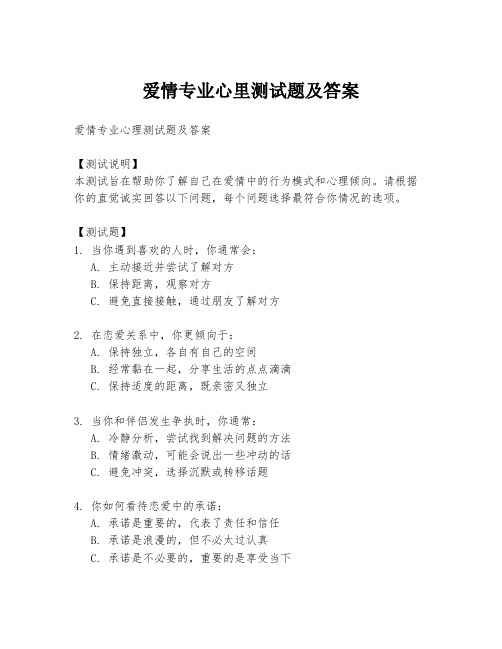 爱情专业心里测试题及答案

爱情专业心理测试题及答案

【测试说明】
本测试旨在帮助你了解自己在爱情中的行为模式和心理倾向。请根据你的直觉诚实回答以下问题，每个问题选择最符合你情况的选项。

【测试题】
1. 当你遇到喜欢的人时，你通常会：
A. 主动接近并尝试了解对方
B. 保持距离，观察对方
C. 避免直接接触，通过朋友了解对方

2. 在恋爱关系中，你更倾向于：
A. 保持独立，各自有自己的空间
B. 经常黏在一起，分享生活的点点滴滴
C. 保持适度的距离，既亲密又独立

3. 当你和伴侣发生争执时，你通常：
A. 冷静分析，尝试找到解决问题的方法
B. 情绪激动，可能会说出一些冲动的话
C. 避免冲突，选择沉默或转移话题

4. 你如何看待恋爱中的承诺：
A. 承诺是重要的，代表了责任和信任
B. 承诺是浪漫的，但不必太过认真
C. 承诺是不必要的，重要的是享受当下